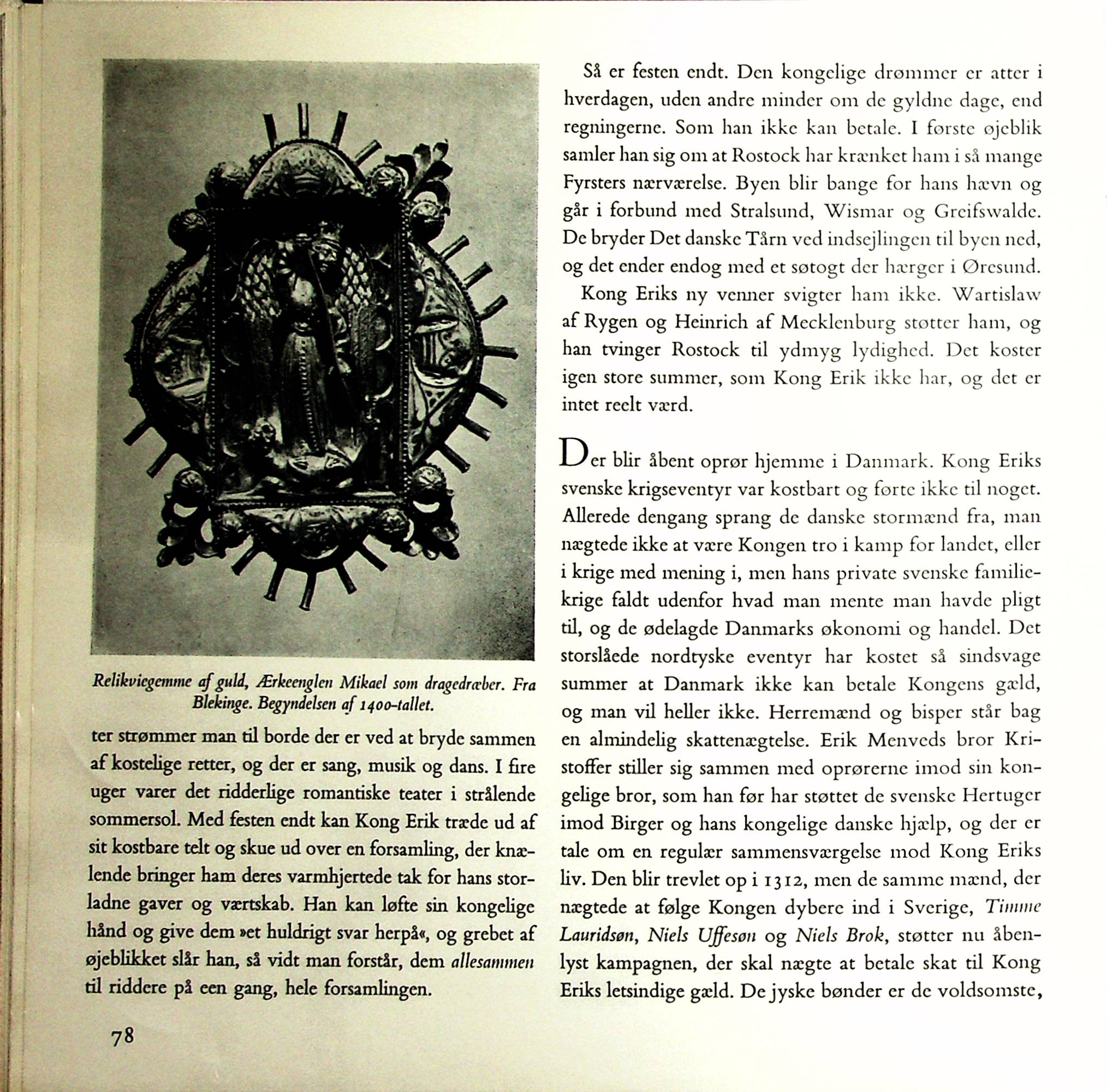 Relikviegemme af guld, Ærkeenglen Mikael som dragedræber. Fra Blekinge. Begyndelsen af 1400-tallet.

ter strømmer man til borde der er ved at bryde sammen af kostelige retter, og der er sang, musik og dans. I fire uger varer det ridderlige romantiske teater i strålende sommersol. Med festen endt kan Kong Erik træde ud af sit kostbare telt og skue ud over en forsamling, der knælende bringer ham deres varmhjertede tak for hans storladne gaver og værtskab. Han kan løfte sin kongelige hånd og give dem »et huldrigt svar herpå«, og grebet af øjeblikket slår han, så vidt man forstår, dem allesammen til riddere på een gang, hele forsamlingen.

78

Så er festen endt. Den kongelige drømmer er atter i hverdagen, uden andre minder om de gyldne dage, end regningerne. Som han ikke kan betale. I første øjeblik samler han sig om at Rostock har krænket ham i så mange Fyrsters nærværelse. Byen blir bange for hans hævn og går i forbund med Stralsund, Wismar og Greifswalde. De bryder Det danske Tårn ved indsejlingen til byen ned, og det ender endog med et søtogt der hærger i Øresund.

Kong Eriks ny venner svigter ham ikke. Wartislaw af Rygen og Heinrich af Mecklenburg støtter ham, og han tvinger Rostock til ydmyg lydighed. Det koster igen store summer, som Kong Erik ikke har, og det er intet reelt værd.

Der blir åbent oprør hjemme i Danmark. Kong Eriks svenske krigseventyr var kostbart og førte ikke til noget. Allerede dengang sprang de danske stormænd fra, man nægtede ikke at være Kongen tro i kamp for landet, eller i krige med mening i, men hans private svenske familiekrige faldt udenfor hvad man mente man havde pligt til, og de ødelagde Danmarks økonomi og handel. Det storslåede nordtyske eventyr har kostet så sindsvage summer at Danmark ikke kan betale Kongens gæld, og man vil heller ikke. Herremænd og bisper står bag en almindelig skattenægtelse. Erik Menveds bror Kristoffer stiller sig sammen med oprørerne imod sin kongelige bror, som han før har støttet de svenske Hertuger imod Birger og hans kongelige danske hjælp, og der er tale om en regulær sammensværgelse mod Kong Eriks liv. Den blir trevlet op i 1312, men de samme mænd, der nægtede at følge Kongen dybere ind i Sverige, Timme Lauridsøn, Niels Uffesøn og Niels Brok, støtter nu åbenlyst kampagnen, der skal nægte at betale skat til Kong Eriks letsindige gæld. De jyske bønder er de voldsomste,